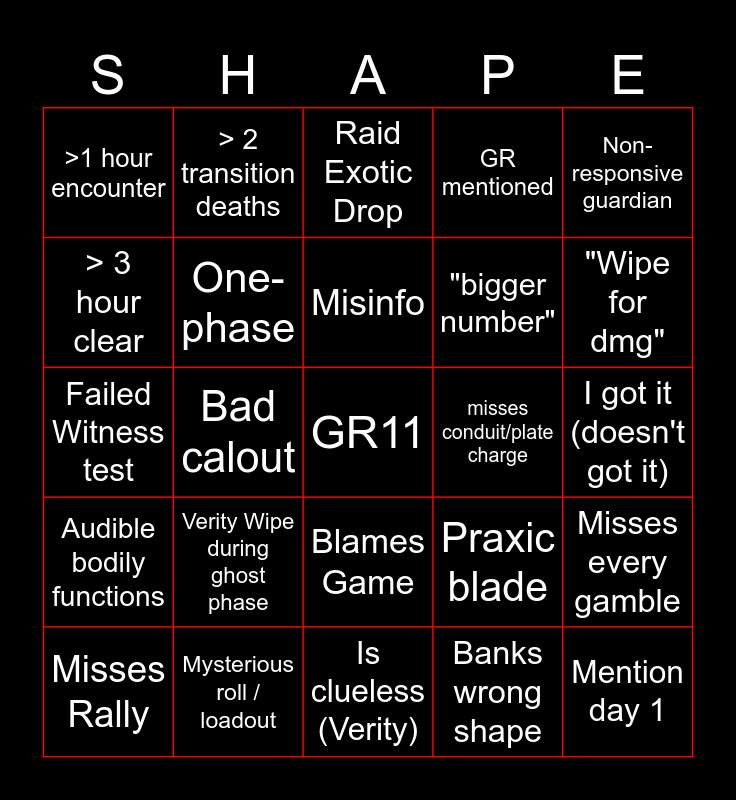 | S | H | A | P | E |
|---|---|---|---|---|
| >1 hour encounter | > 2 transition deaths | Raid Exotic Drop | GR mentioned | Non-responsive guardian |
| > 3 hour clear | One-phase | Misinfo | "bigger number" | "Wipe for dmg" |
| Failed Witness test | Bad calout | GR11 | misses conduit/plate charge | I got it (doesn't got it) |
| Audible bodily functions | Verity Wipe during ghost phase | Blames Game | Praxic blade | Misses every gamble |
| Misses Rally | Mysterious roll / loadout | Is clueless (Verity) | Banks wrong shape | Mention day 1 |